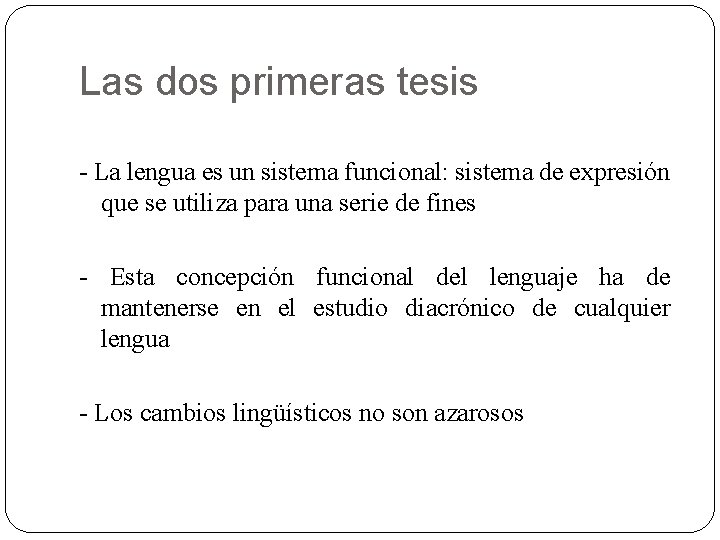 Las dos primeras tesis

- La lengua es un sistema funcional: sistema de expresión que se utiliza para una serie de fines

- Esta concepción funcional del lenguaje ha de mantenerse en el estudio diacrónico de cualquier lengua

- Los cambios lingüísticos no son azarosos